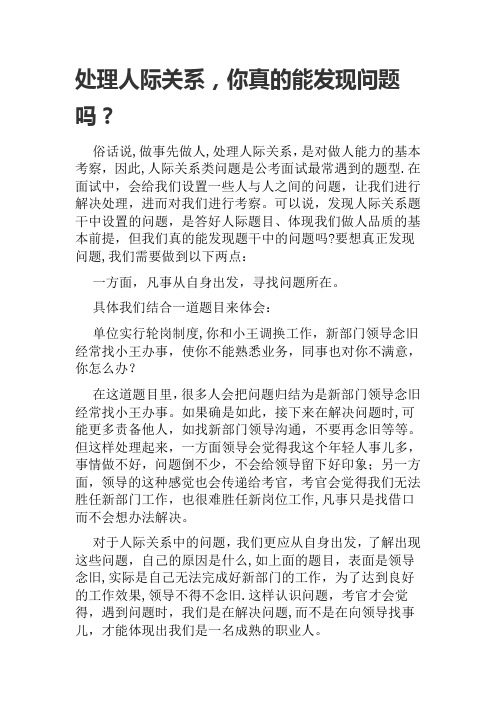 处理人际关系，你真的能发现问题吗？

俗话说,做事先做人,处理人际关系，是对做人能力的基本考察，因此,人际关系类问题是公考面试最常遇到的题型.在面试中，会给我们设置一些人与人之间的问题，让我们进行解决处理，进而对我们进行考察。可以说，发现人际关系题干中设置的问题，是答好人际题目、体现我们做人品质的基本前提，但我们真的能发现题干中的问题吗?要想真正发现问题,我们需要做到以下两点：

一方面，凡事从自身出发，寻找问题所在。

具体我们结合一道题目来体会：

单位实行轮岗制度,你和小王调换工作，新部门领导念旧经常找小王办事，使你不能熟悉业务，同事也对你不满意，你怎么办？

在这道题目里,很多人会把问题归结为是新部门领导念旧经常找小王办事。如果确是如此，接下来在解决问题时,可能更多责备他人，如找新部门领导沟通，不要再念旧等等。但这样处理起来，一方面领导会觉得我这个年轻人事儿多，事情做不好，问题倒不少，不会给领导留下好印象；另一方面，领导的这种感觉也会传递给考官，考官会觉得我们无法胜任新部门工作，也很难胜任新岗位工作,凡事只是找借口而不会想办法解决。

对于人际关系中的问题，我们更应从自身出发，了解出现这些问题，自己的原因是什么,如上面的题目，表面是领导念旧,实际是自己无法完成好新部门的工作，为了达到良好的工作效果,领导不得不念旧.这样认识问题，考官才会觉得，遇到问题时，我们是在解决问题,而不是在向领导找事儿，才能体现出我们是一名成熟的职业人。